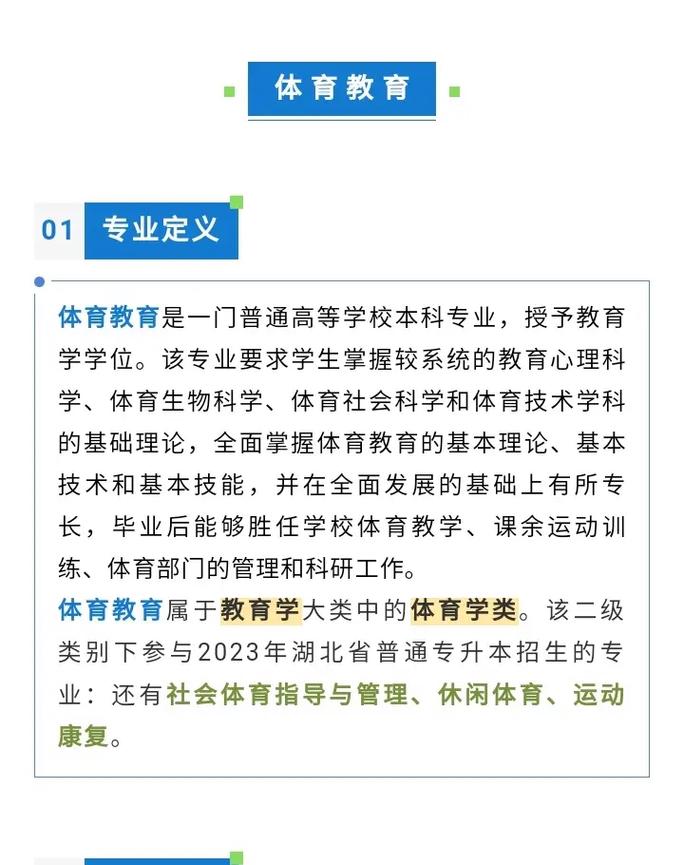 体育教育

01 专业定义

体育教育是一门普通高等学校本科专业，授予教育学学位。该专业要求学生掌握较系统的教育心理科学、体育生物科学、体育社会科学和体育技术学科的基础理论，全面掌握体育教育的基本理论、基本技术和基本技能，并在全面发展的基础上有所专长，毕业后能够胜任学校体育教学、课余运动训练、体育部门的管理和科研工作。

体育教育属于教育学大类中的体育学类。该二级类别下参与2023年湖北省普通专升本招生的专业：还有社会体育指导与管理、休闲体育、运动康复。